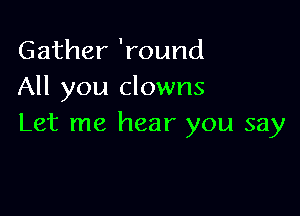 Gather 'round
All you clowns
Let me hear you say